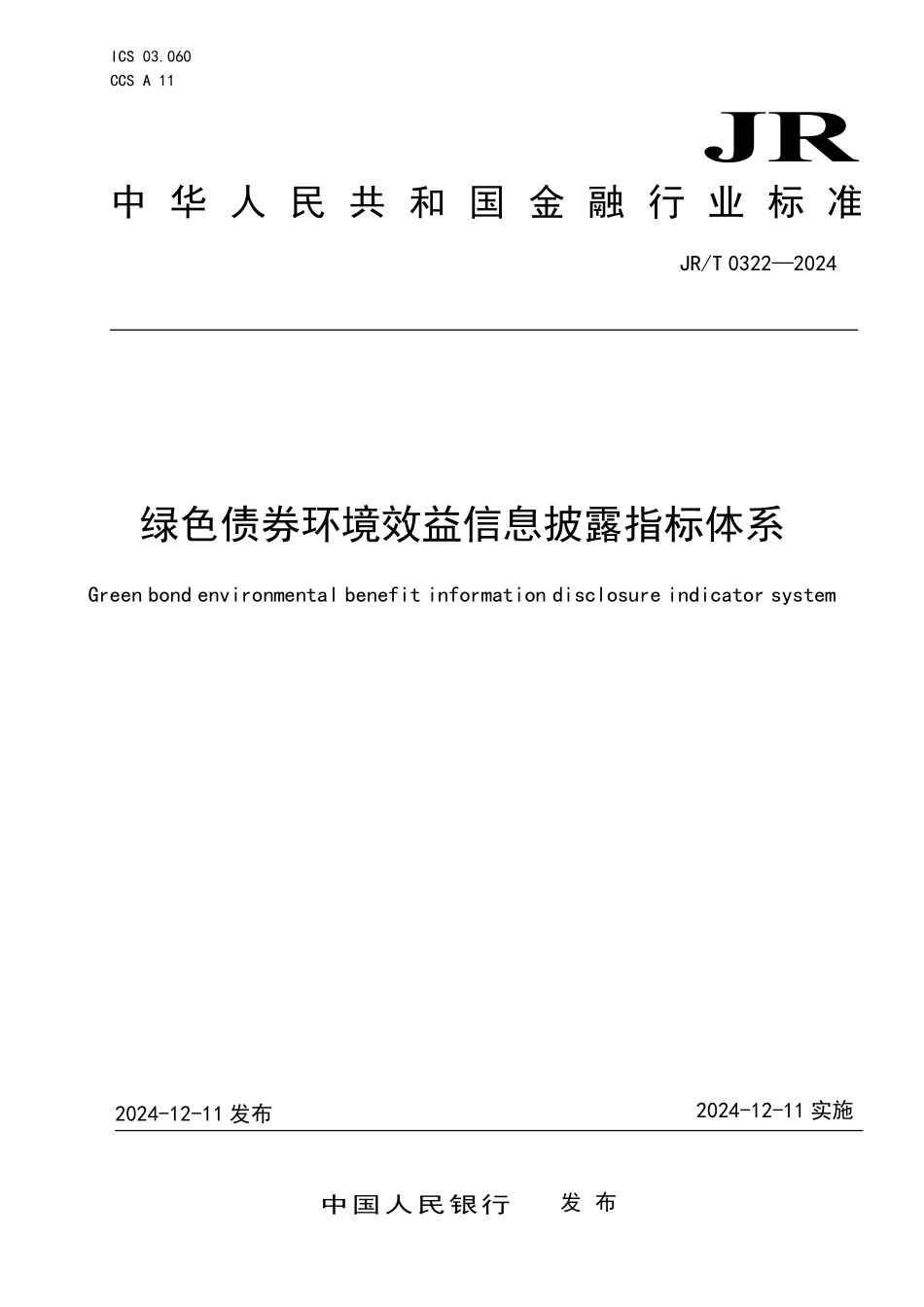 ICS 03.060
CCS A 11

JR

中华人民共和国金融行业标准

JR/T 0322—2024

绿色债券环境效益信息披露指标体系

Green bond environmental benefit information disclosure indicator system

2024-12-11 发布

2024-12-11 实施

中国人民银行　发布